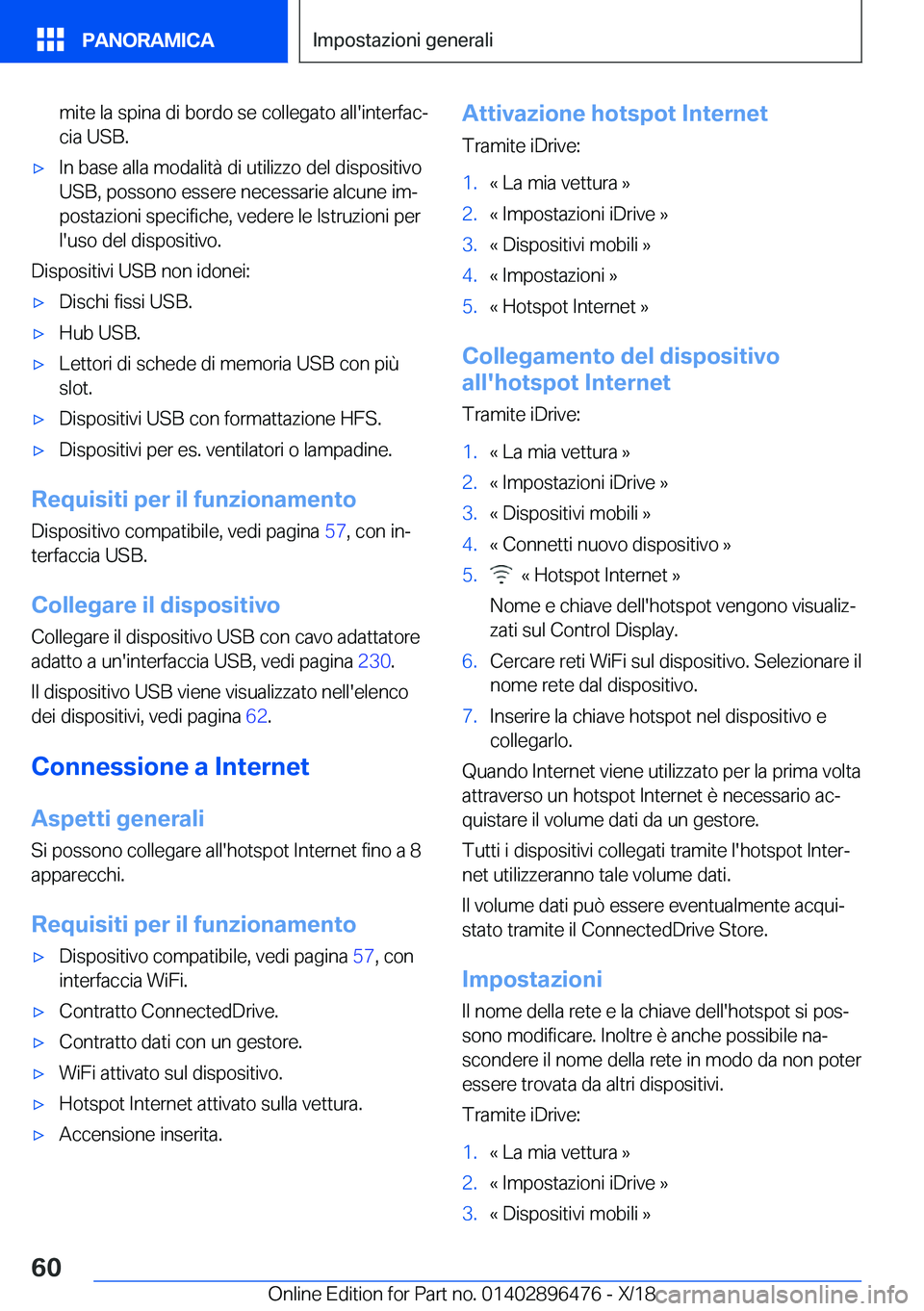 PANORAMICA

Impostazioni generali

mite la spina di bordo se collegato all'interfaccia USB.

▷ In base alla modalità di utilizzo del dispositivo USB, possono essere necessarie alcune impostazioni specifiche, vedere le Istruzioni per l'uso del dispositivo.

Dispositivi USB non idonei:

▷ Dischi fissi USB.

▷ Hub USB.

▷ Lettori di schede di memoria USB con più slot.

▷ Dispositivi USB con formattazione HFS.

▷ Dispositivi per es. ventilatori o lampadine.

Requisiti per il funzionamento

Dispositivo compatibile, vedi pagina 57, con interfaccia USB.

Collegare il dispositivo

Collegare il dispositivo USB con cavo adattatore adatto a un'interfaccia USB, vedi pagina 230.

Il dispositivo USB viene visualizzato nell'elenco dei dispositivi, vedi pagina 62.

Connessione a Internet

Aspetti generali

Si possono collegare all'hotspot Internet fino a 8 apparecchi.

Requisiti per il funzionamento

▷ Dispositivo compatibile, vedi pagina 57, con interfaccia WiFi.

▷ Contratto ConnectedDrive.

▷ Contratto dati con un gestore.

▷ WiFi attivato sul dispositivo.

▷ Hotspot Internet attivato sulla vettura.

▷ Accensione inserita.

Attivazione hotspot Internet

Tramite iDrive:

1. « La mia vettura »
2. « Impostazioni iDrive »
3. « Dispositivi mobili »
4. « Impostazioni »
5. « Hotspot Internet »

Collegamento del dispositivo all'hotspot Internet

Tramite iDrive:

1. « La mia vettura »
2. « Impostazioni iDrive »
3. « Dispositivi mobili »
4. « Connetti nuovo dispositivo »
5. « Hotspot Internet »
Nome e chiave dell'hotspot vengono visualizzati sul Control Display.
6. Cercare reti WiFi sul dispositivo. Selezionare il nome rete dal dispositivo.
7. Inserire la chiave hotspot nel dispositivo e collegarlo.

Quando Internet viene utilizzato per la prima volta attraverso un hotspot Internet è necessario acquistare il volume dati da un gestore.

Tutti i dispositivi collegati tramite l'hotspot Internet utilizzeranno tale volume dati.

Il volume dati può essere eventualmente acquistato tramite il ConnectedDrive Store.

Impostazioni

Il nome della rete e la chiave dell'hotspot si possono modificare. Inoltre è anche possibile nascondere il nome della rete in modo da non poter essere trovata da altri dispositivi.

Tramite iDrive:

1. « La mia vettura »
2. « Impostazioni iDrive »
3. « Dispositivi mobili »

60

Online Edition for Part no. 01402896476 - X/18 carmanualsonline.info